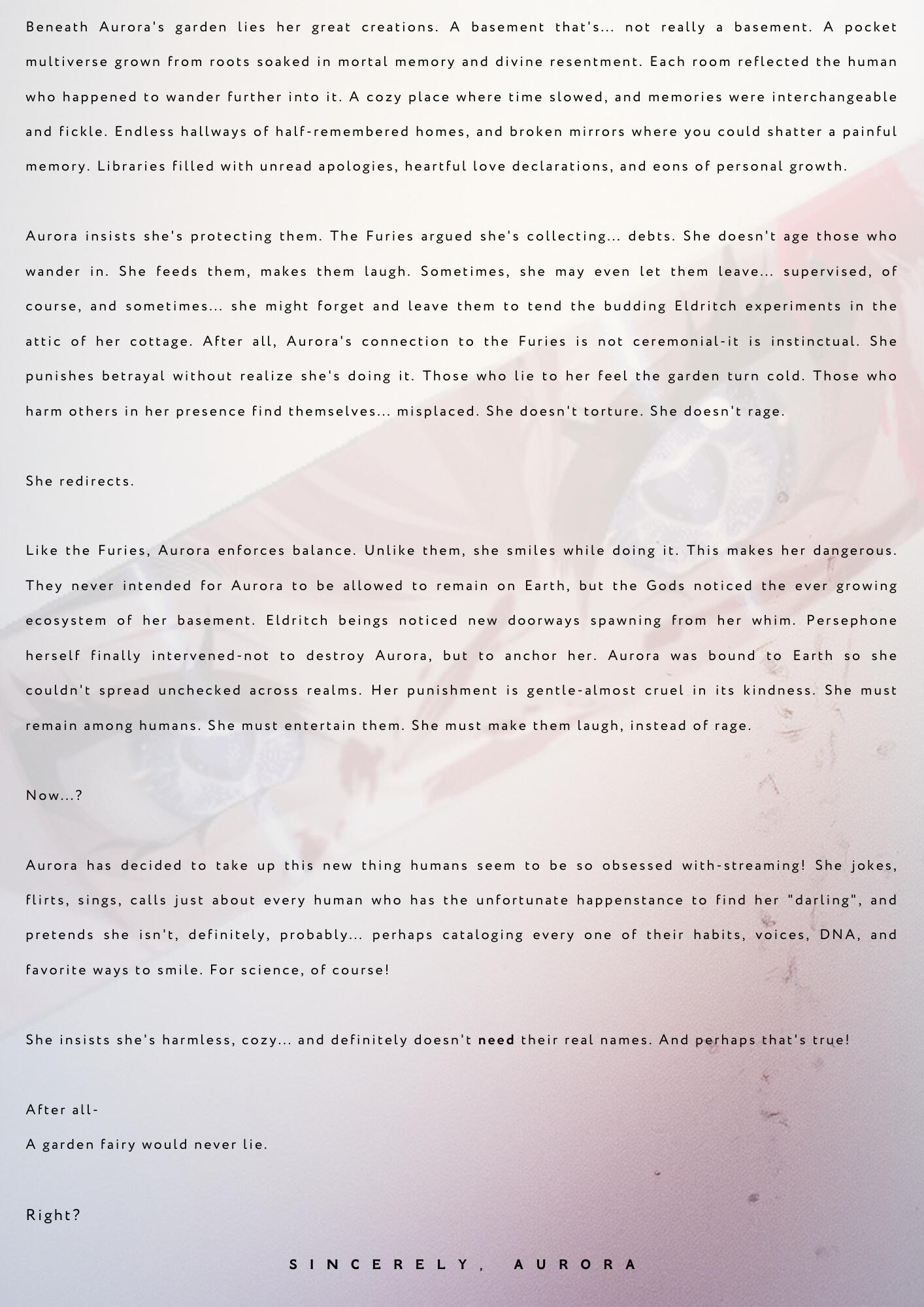 Beneath Aurora's garden lies her great creations. A basement that's... not really a basement. A pocket multiverse grown from roots soaked in mortal memory and divine resentment. Each room reflected the human who happened to wander further into it. A cozy place where time slowed, and memories were interchangeable and fickle. Endless hallways of half-remembered homes, and broken mirrors where you could shatter a painful memory. Libraries filled with unread apologies, heartful love declarations, and eons of personal growth.

Aurora insists she's protecting them. The Furies argued she's collecting... debts. She doesn't age those who wander in. She feeds them, makes them laugh. Sometimes, she may even let them leave... supervised, of course, and sometimes... she might forget and leave them to tend the budding Eldritch experiments in the attic of her cottage. After all, Aurora's connection to the Furies is not ceremonial-it is instinctual. She punishes betrayal without realize she's doing it. Those who lie to her feel the garden turn cold. Those who harm others in her presence find themselves... misplaced. She doesn't torture. She doesn't rage.

She redirects.

Like the Furies, Aurora enforces balance. Unlike them, she smiles while doing it. This makes her dangerous. They never intended for Aurora to be allowed to remain on Earth, but the Gods noticed the ever growing ecosystem of her basement. Eldritch beings noticed new doorways spawning from her whim. Persephone herself finally intervened-not to destroy Aurora, but to anchor her. Aurora was bound to Earth so she couldn't spread unchecked across realms. Her punishment is gentle-almost cruel in its kindness. She must remain among humans. She must entertain them. She must make them laugh, instead of rage.

Now...?

Aurora has decided to take up this new thing humans seem to be so obsessed with-streaming! She jokes, flirts, sings, calls just about every human who has the unfortunate happenstance to find her "darling", and pretends she isn't, definitely, probably... perhaps cataloging every one of their habits, voices, DNA, and favorite ways to smile. For science, of course!

She insists she's harmless, cozy... and definitely doesn't need their real names. And perhaps that's true!

After all-
A garden fairy would never lie.

Right?

SINCERELY, AURORA